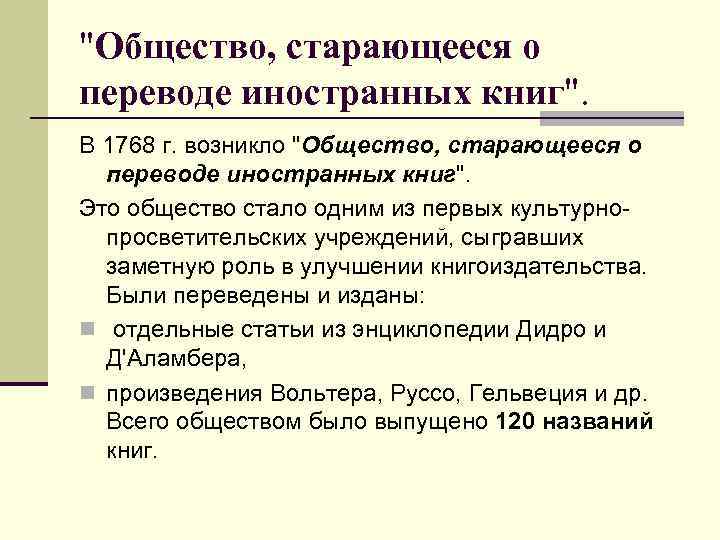 "Общество, старающееся о переводе иностранных книг".

В 1768 г. возникло "Общество, старающееся о переводе иностранных книг".

Это общество стало одним из первых культурно-просветительских учреждений, сыгравших заметную роль в улучшении книгоиздательства. Были переведены и изданы:

• отдельные статьи из энциклопедии Дидро и Д'Аламбера,

• произведения Вольтера, Руссо, Гельвеция и др. Всего обществом было выпущено 120 названий книг.